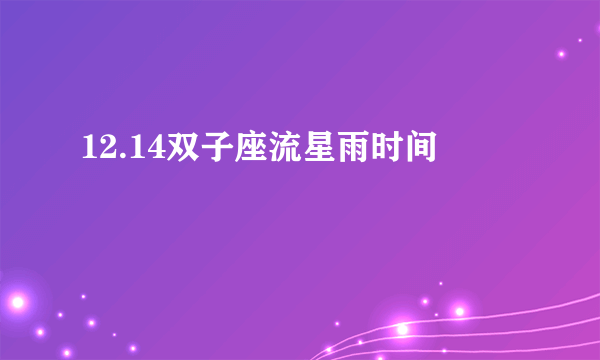 12.14双子座流星雨时间